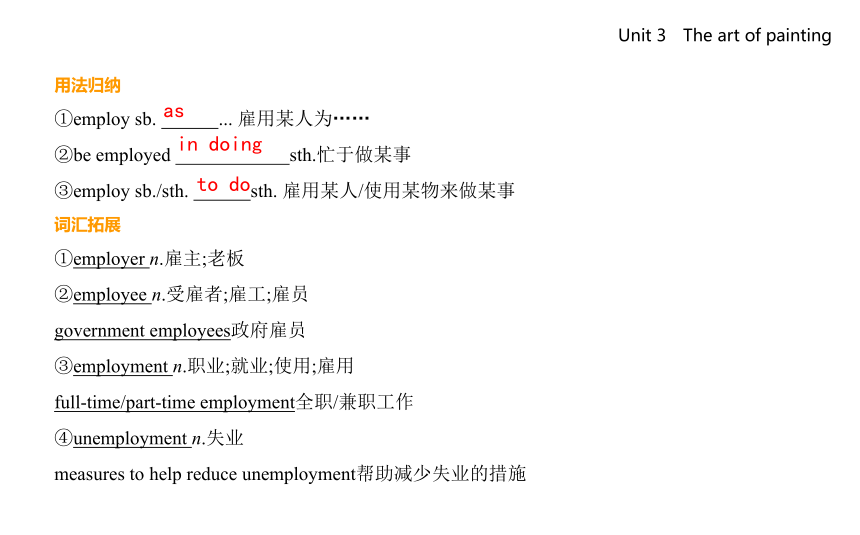 Unit 3 The art of painting

用法归纳

①employ sb. as ... 雇用某人为……

②be employed in doing sth.忙于做某事

③employ sb./sth. to do sth. 雇用某人/使用某物来做某事

词汇拓展

①employer n.雇主;老板

②employee n.受雇者;雇工;雇员

government employees政府雇员

③employment n.职业;就业;使用;雇用

full-time/part-time employment全职/兼职工作

④unemployment n.失业

measures to help reduce unemployment帮助减少失业的措施